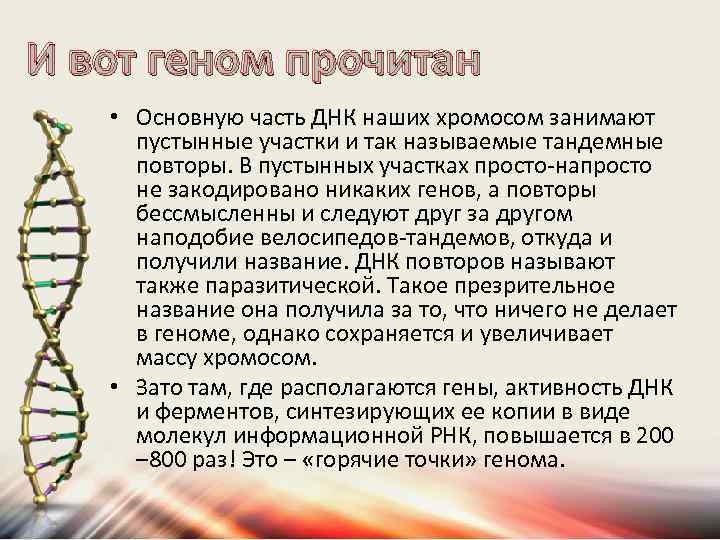 И вот геном прочитан

• Основную часть ДНК наших хромосом занимают пустынные участки и так называемые тандемные повторы. В пустынных участках просто-напросто не закодировано никаких генов, а повторы бессмысленны и следуют друг за другом наподобие велосипедов-тандемов, откуда и получили название. ДНК повторов называют также паразитической. Такое презрительное название она получила за то, что ничего не делает в геноме, однако сохраняется и увеличивает массу хромосом.
• Зато там, где располагаются гены, активность ДНК и ферментов, синтезирующих ее копии в виде молекул информационной РНК, повышается в 200 –800 раз! Это – «горячие точки» генома.